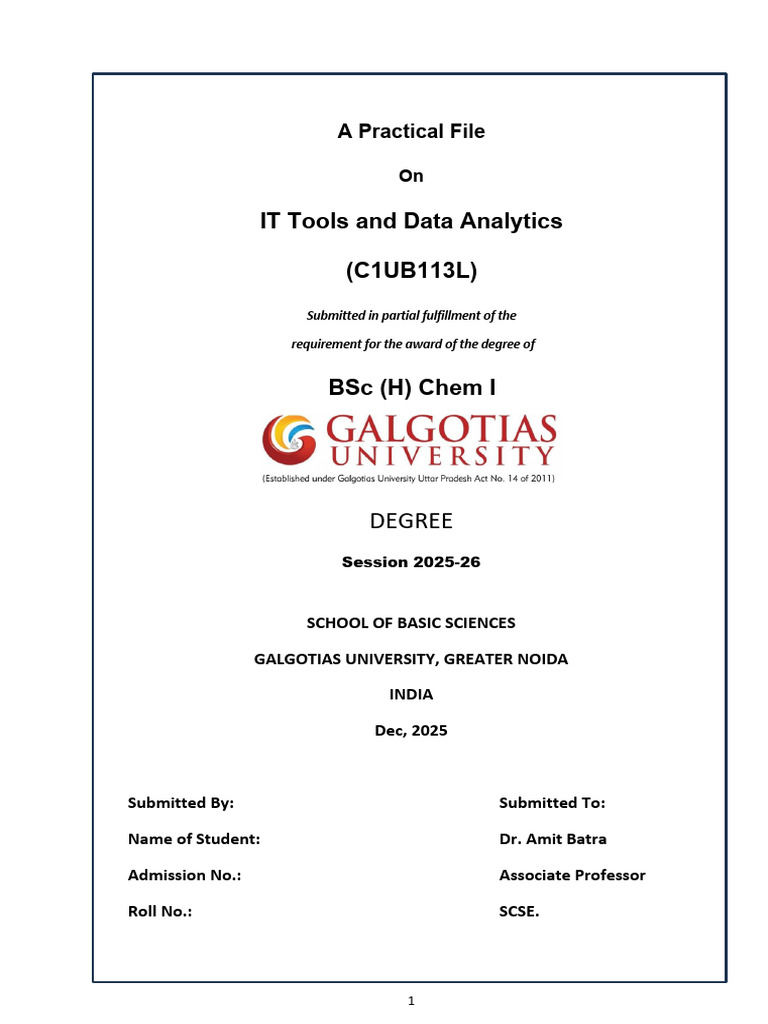 A Practical File

On

IT Tools and Data Analytics

(C1UB113L)

Submitted in partial fulfillment of the

requirement for the award of the degree of

BSc (H) Chem I

GALGOTIAS UNIVERSITY

(Established under Galgotias University Uttar Pradesh Act No. 14 of 2011)

DEGREE

Session 2025-26

SCHOOL OF BASIC SCIENCES

GALGOTIAS UNIVERSITY, GREATER NOIDA

INDIA

Dec, 2025

Submitted By:

Name of Student:

Admission No.:

Roll No.:

Submitted To:

Dr. Amit Batra

Associate Professor

SCSE.

1